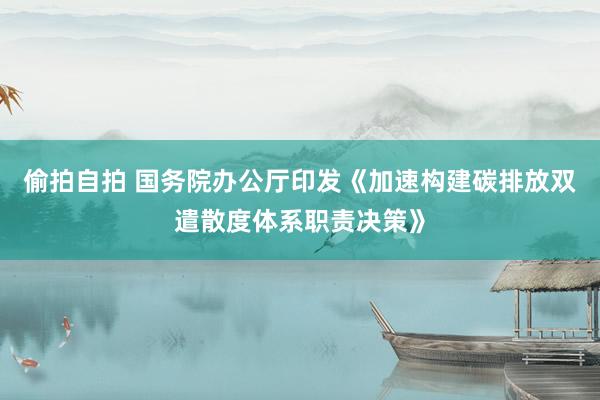 偷拍自拍 国务院办公厅印发《加速构建碳排放双遣散度体系职责决策》